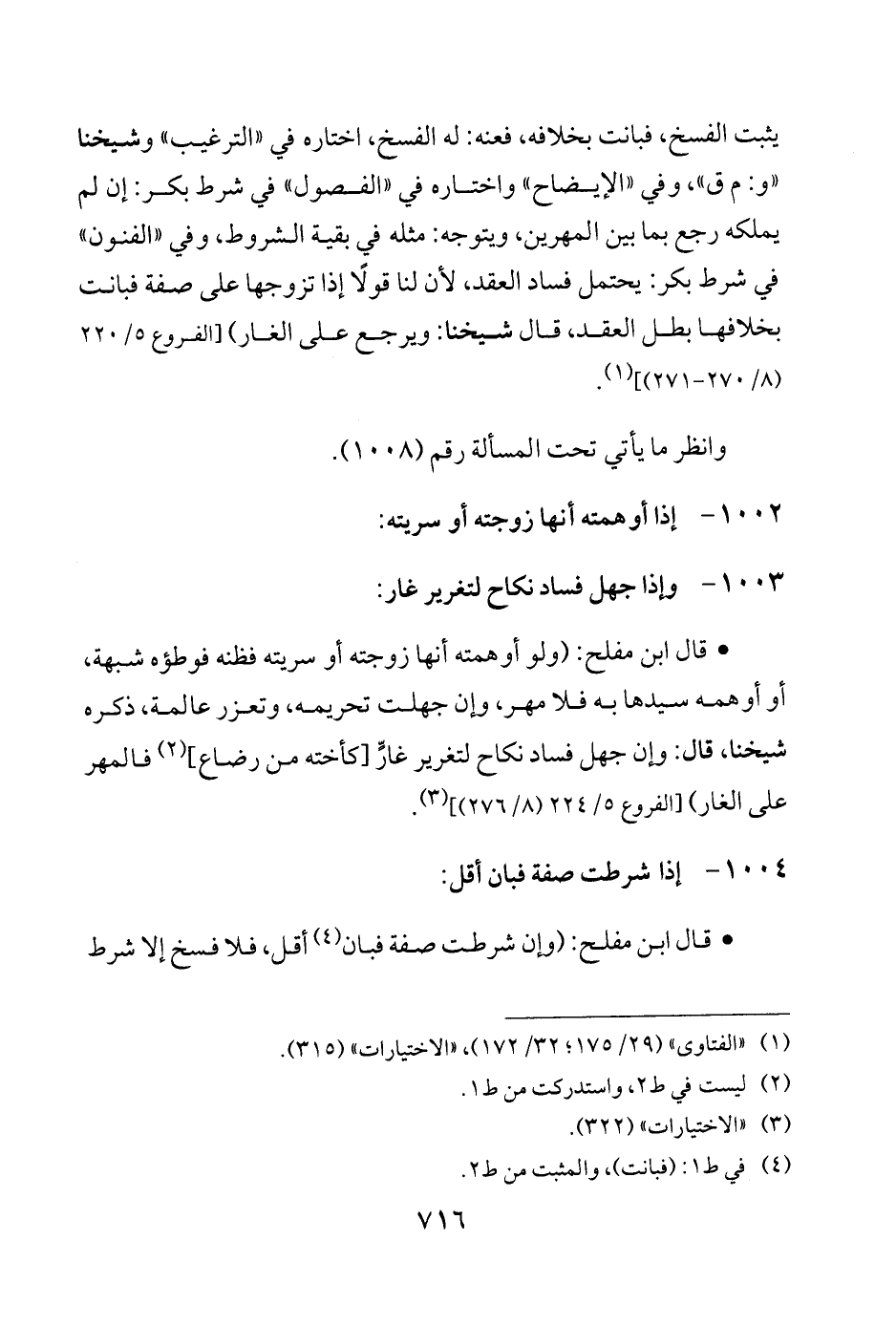 يثبت الفسخ، فبانت بخلافه، فعنه: له الفسخ، اختاره في «الترغيب» وشيخنا «و: م ق»، وفي «الإيضاح» واختاره في «الفصول» في شرط بكر: إن لم يملكه رجع بما بين المهرين، ويتوجه: مثله في بقية الشروط، وفي «الفنون» في شرط بكر: يحتمل فساد العقد، لأن لنا قولًا إذا تزوجها على صفة فبانت بخلافها بطل العقد، قال شيخنا: ويرجع على الغار) [الفروع ٥/ ٢٢٠ (٨/ ٢٧٠-٢٧١)]$^{(١)}$.

وانظر ما يأتي تحت المسألة رقم (١٠٠٨).

١٠٠٢- إذا أوهمته أنها زوجته أو سريته:

١٠٠٣- وإذا جهل فساد نكاح لتغرير غار:

• قال ابن مفلح: (ولو أوهمته أنها زوجته أو سريته فظنه فوطؤه شبهة، أو أوهمه سيدها به فلا مهر، وإن جهلت تحريمه، وتعزر عالمة، ذكره شيخنا، قال: وإن جهل فساد نكاح لتغرير غارٍّ [كأخته من رضاع]$^{(٢)}$ فالمهر على الغار) [الفروع ٥/ ٢٢٤ (٨/ ٢٧٦)]$^{(٣)}$.

١٠٠٤- إذا شرطت صفة فبان أقل:

• قال ابن مفلح: (وإن شرطت صفة فبان$^{(٤)}$ أقل، فلا فسخ إلا شرط

(١) «الفتاوى» (٢٩/ ١٧٥؛ ٣٢/ ١٧٢)، «الاختيارات» (٣١٥).
(٢) ليست في ط٢، واستدركت من ط١.
(٣) «الاختيارات» (٣٢٢).
(٤) في ط١: (فبانت)، والمثبت من ط٢.

٧١٦